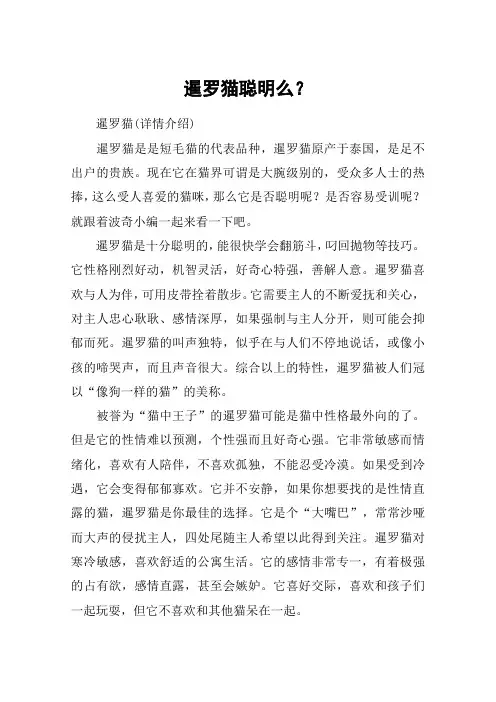 暹罗猫聪明么？

暹罗猫(详情介绍)

暹罗猫是是短毛猫的代表品种，暹罗猫原产于泰国，是足不出户的贵族。现在它在猫界可谓是大腕级别的，受众多人士的热捧，这么受人喜爱的猫咪，那么它是否聪明呢？是否容易受训呢？就跟着波奇小编一起来看一下吧。

暹罗猫是十分聪明的，能很快学会翻筋斗，叼回抛物等技巧。它性格刚烈好动，机智灵活，好奇心特强，善解人意。暹罗猫喜欢与人为伴，可用皮带拴着散步。它需要主人的不断爱抚和关心，对主人忠心耿耿、感情深厚，如果强制与主人分开，则可能会抑郁而死。暹罗猫的叫声独特，似乎在与人们不停地说话，或像小孩的啼哭声，而且声音很大。综合以上的特性，暹罗猫被人们冠以“像狗一样的猫”的美称。

被誉为“猫中王子”的暹罗猫可能是猫中性格最外向的了。但是它的性情难以预测，个性强而且好奇心强。它非常敏感而情绪化，喜欢有人陪伴，不喜欢孤独，不能忍受冷漠。如果受到冷遇，它会变得郁郁寡欢。它并不安静，如果你想要找的是性情直露的猫，暹罗猫是你最佳的选择。它是个“大嘴巴”，常常沙哑而大声的侵扰主人，四处尾随主人希望以此得到关注。暹罗猫对寒冷敏感，喜欢舒适的公寓生活。它的感情非常专一，有着极强的占有欲，感情直露，甚至会嫉妒。它喜好交际，喜欢和孩子们一起玩耍，但它不喜欢和其他猫呆在一起。